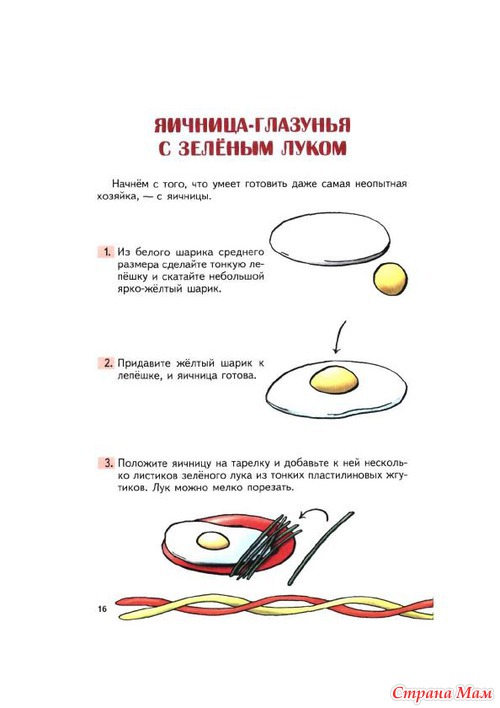 ЯИЧНИЦА-ГЛАЗУНЬЯ
С ЗЕЛЁНЫМ ЛУКОМ

Начнём с того, что умеет готовить даже самая неопытная хозяйка, — с яичницы.

1. Из белого шарика среднего размера сделайте тонкую лепёшку и скатайте небольшой ярко-жёлтый шарик.

2. Придавите жёлтый шарик к лепёшке, и яичница готова.

3. Положите яичницу на тарелку и добавьте к ней несколько листиков зелёного лука из тонких пластилиновых жгутиков. Лук можно мелко порезать.

16

Страна Мам